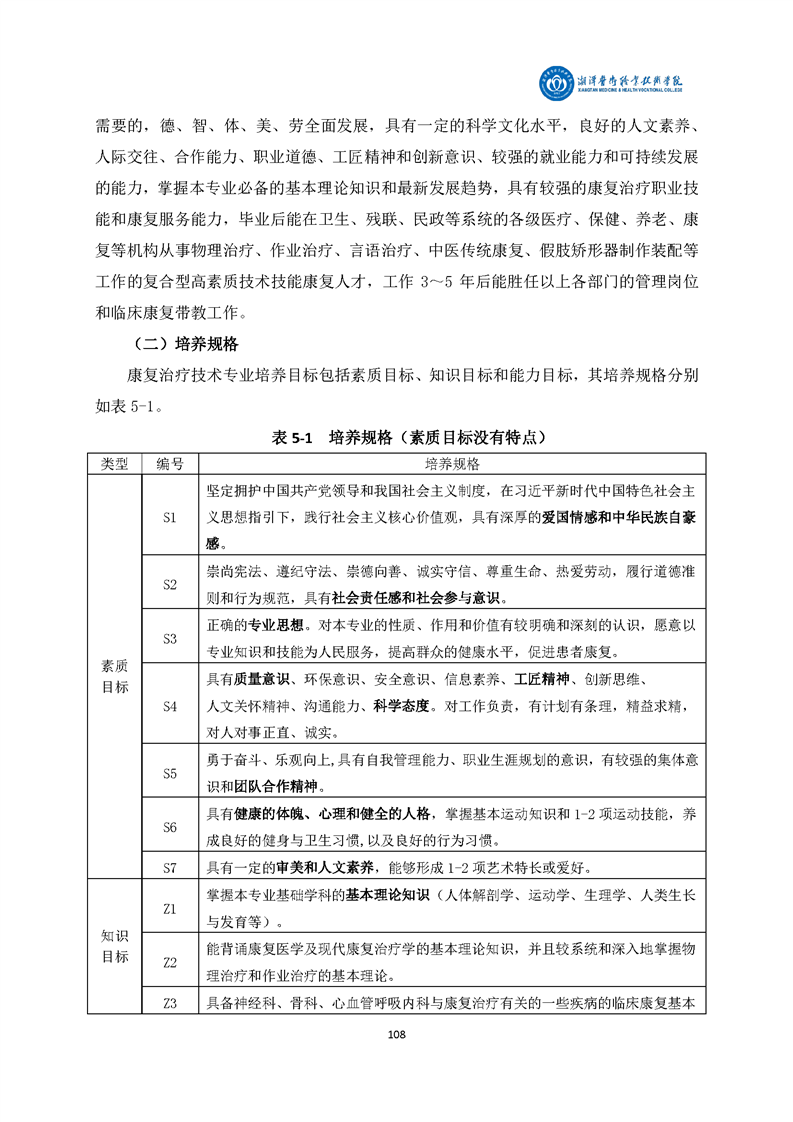 湘潭医卫职业技术学院
XIANGTAN MEDICINE & HEALTH VOCATIONAL COLLEGE

需要的，德、智、体、美、劳全面发展，具有一定的科学文化水平，良好的人文素养、人际交往、合作能力、职业道德、工匠精神和创新意识、较强的就业能力和可持续发展的能力，掌握本专业必备的基本理论知识和最新发展趋势，具有较强的康复治疗职业技能和康复服务能力，毕业后能在卫生、残联、民政等系统的各级医疗、保健、养老、康复等机构从事物理治疗、作业治疗、言语治疗、中医传统康复、假肢矫形器制作装配等工作的复合型高素质技术技能康复人才，工作 3～5 年后能胜任以上各部门的管理岗位和临床康复带教工作。

（二）培养规格

康复治疗技术专业培养目标包括素质目标、知识目标和能力目标，其培养规格分别如表 5-1。

表 5-1 培养规格（素质目标没有特点）

| 类型 | 编号 | 培养规格 |
|---|---|---|
| 素质目标 | S1 | 坚定拥护中国共产党领导和我国社会主义制度，在习近平新时代中国特色社会主义思想指引下，践行社会主义核心价值观，具有深厚的爱国情感和中华民族自豪感。 |
| | S2 | 崇尚宪法、遵纪守法、崇德向善、诚实守信、尊重生命、热爱劳动，履行道德准则和行为规范，具有社会责任感和社会参与意识。 |
| | S3 | 正确的专业思想。对本专业的性质、作用和价值有较明确和深刻的认识，愿意以专业知识和技能为人民服务，提高群众的健康水平，促进患者康复。 |
| | S4 | 具有质量意识、环保意识、安全意识、信息素养、工匠精神、创新思维、人文关怀精神、沟通能力、科学态度。对工作负责，有计划有条理，精益求精，对人对事正直、诚实。 |
| | S5 | 勇于奋斗、乐观向上,具有自我管理能力、职业生涯规划的意识，有较强的集体意识和团队合作精神。 |
| | S6 | 具有健康的体魄、心理和健全的人格，掌握基本运动知识和 1-2 项运动技能，养成良好的健身与卫生习惯,以及良好的行为习惯。 |
| | S7 | 具有一定的审美和人文素养，能够形成 1-2 项艺术特长或爱好。 |
| 知识目标 | Z1 | 掌握本专业基础学科的基本理论知识（人体解剖学、运动学、生理学、人类生长与发育等）。 |
| | Z2 | 能背诵康复医学及现代康复治疗学的基本理论知识，并且较系统和深入地掌握物理治疗和作业治疗的基本理论。 |
| | Z3 | 具备神经科、骨科、心血管呼吸内科与康复治疗有关的一些疾病的临床康复基本 |

108